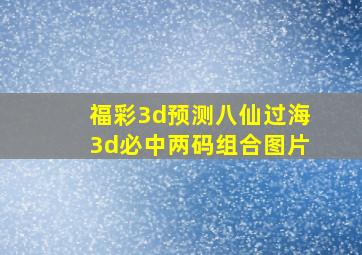 福彩3d预测八仙过海
3d必中两码组合图片